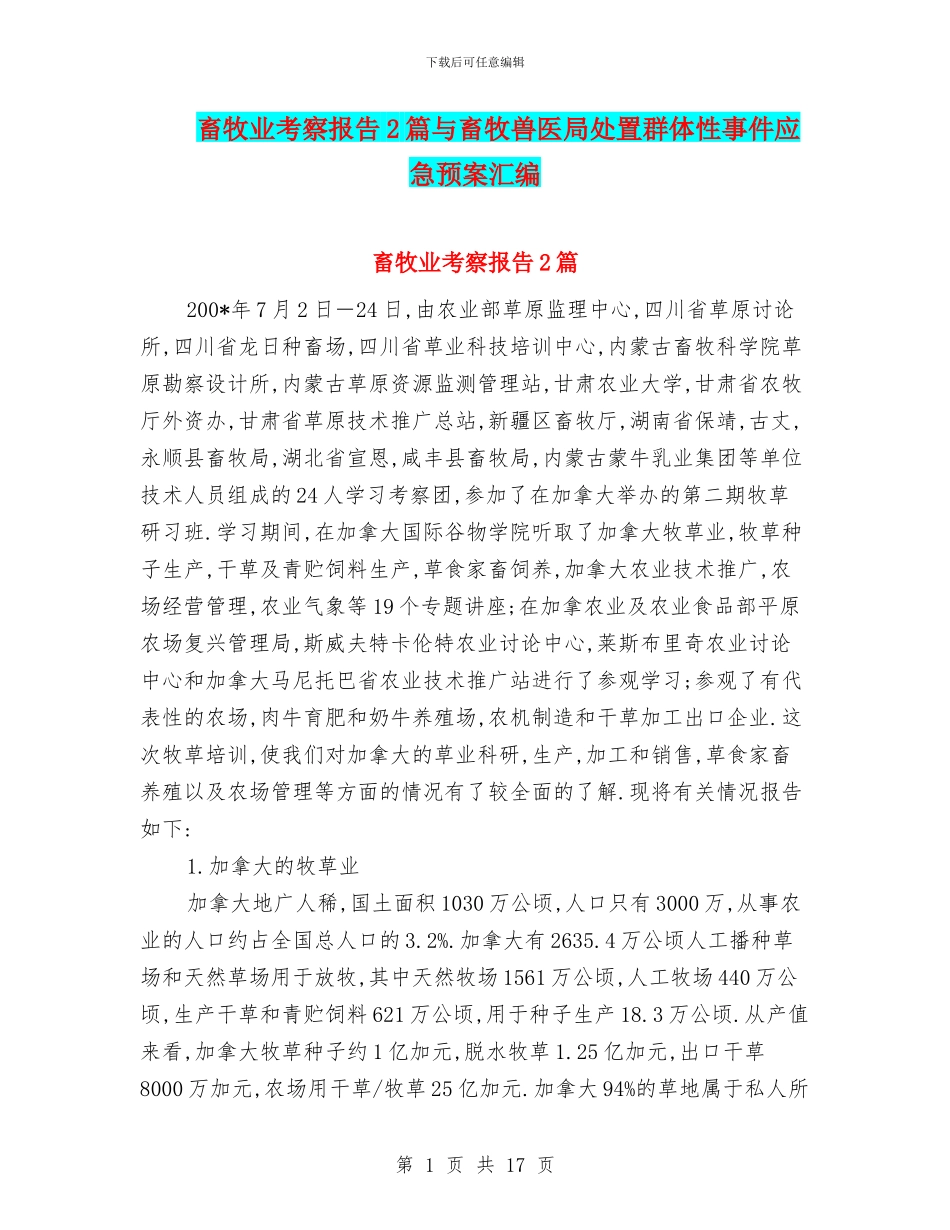 下载后可任意编辑

畜牧业考察报告2篇与畜牧兽医局处置群体性事件应急预案汇编

畜牧业考察报告2篇

200*年7月2日—24日,由农业部草原监理中心,四川省草原讨论所,四川省龙日种畜场,四川省草业科技培训中心,内蒙古畜牧科学院草原勘察设计所,内蒙古草原资源监测管理站,甘肃农业大学,甘肃省农牧厅外资办,甘肃省草原技术推广总站,新疆区畜牧厅,湖南省保靖,古丈,永顺县畜牧局,湖北省宣恩,咸丰县畜牧局,内蒙古蒙牛乳业集团等单位技术人员组成的24人学习考察团,参加了在加拿大举办的第二期牧草研习班.学习期间,在加拿大国际谷物学院听取了加拿大牧草业,牧草种子生产,干草及青贮饲料生产,草食家畜饲养,加拿大农业技术推广,农场经营管理,农业气象等19个专题讲座;在加拿农业及农业食品部平原农场复兴管理局,斯威夫特卡伦特农业讨论中心,莱斯布里奇农业讨论中心和加拿大马尼托巴省农业技术推广站进行了参观学习;参观了有代表性的农场,肉牛育肥和奶牛养殖场,农机制造和干草加工出口企业.这次牧草培训,使我们对加拿大的草业科研,生产,加工和销售,草食家畜养殖以及农场管理等方面的情况有了较全面的了解.现将有关情况报告如下:

1.加拿大的牧草业

加拿大地广人稀,国土面积1030万公顷,人口只有3000万,从事农业的人口约占全国总人口的3.2%.加拿大有2635.4万公顷人工播种草场和天然草场用于放牧,其中天然牧场1561万公顷,人工牧场440万公顷,生产干草和青贮饲料621万公顷,用于种子生产18.3万公顷.从产值来看,加拿大牧草种子约1亿加元,脱水牧草1.25亿加元,出口干草8000万加元,农场用干草/牧草25亿加元.加拿大94%的草地属于私人所

第 1 页 共 17 页